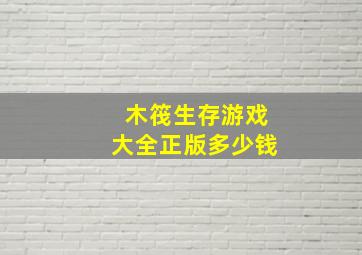 木筏生存游戏
大全正版多少钱